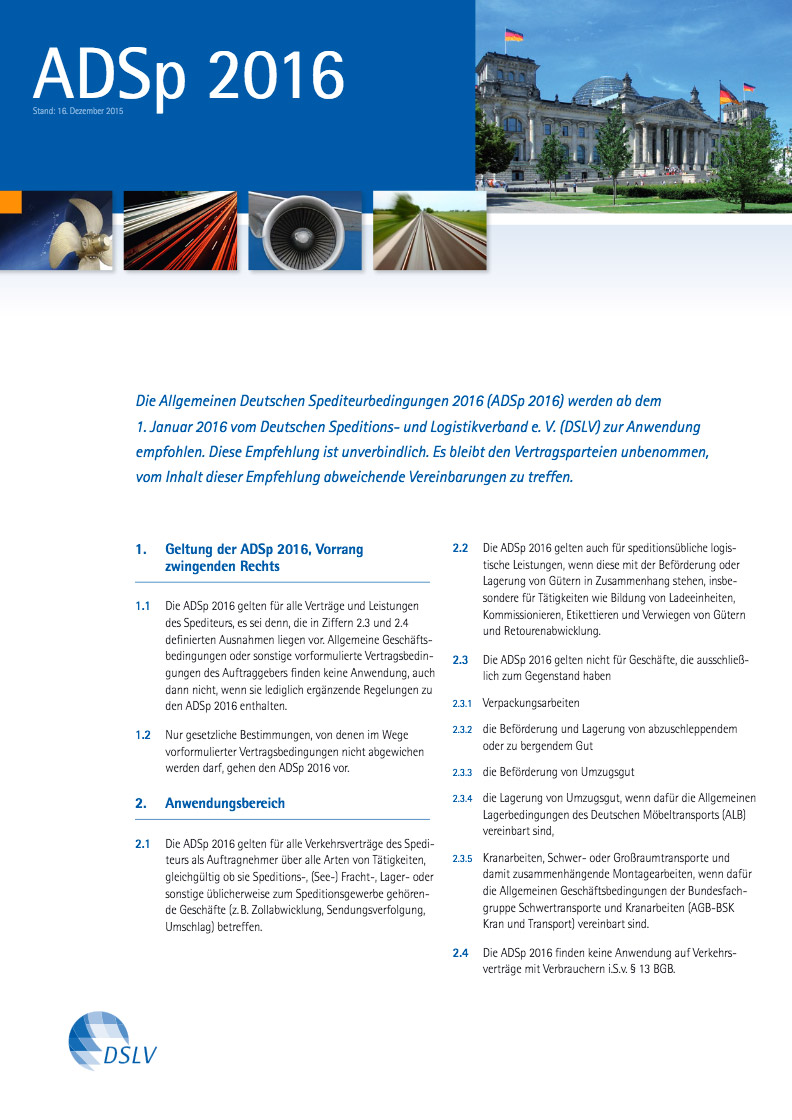 ADSp 2016
Stand: 16. Dezember 2015

Die Allgemeinen Deutschen Spediteurbedingungen 2016 (ADSp 2016) werden ab dem 1. Januar 2016 vom Deutschen Speditions- und Logistikverband e. V. (DSLV) zur Anwendung empfohlen. Diese Empfehlung ist unverbindlich. Es bleibt den Vertragsparteien unbenommen, vom Inhalt dieser Empfehlung abweichende Vereinbarungen zu treffen.

1. Geltung der ADSp 2016, Vorrang zwingenden Rechts

1.1 Die ADSp 2016 gelten für alle Verträge und Leistungen des Spediteurs, es sei denn, die in Ziffern 2.3 und 2.4 definierten Ausnahmen liegen vor. Allgemeine Geschäftsbedingungen oder sonstige vorformulierte Vertragsbedingungen des Auftraggebers finden keine Anwendung, auch dann nicht, wenn sie lediglich ergänzende Regelungen zu den ADSp 2016 enthalten.

1.2 Nur gesetzliche Bestimmungen, von denen im Wege vorformulierter Vertragsbedingungen nicht abgewichen werden darf, gehen den ADSp 2016 vor.

2. Anwendungsbereich

2.1 Die ADSp 2016 gelten für alle Verkehrsverträge des Spediteurs als Auftragnehmer über alle Arten von Tätigkeiten, gleichgültig ob sie Speditions-, (See-) Fracht-, Lager- oder sonstige üblicherweise zum Speditionsgewerbe gehörende Geschäfte (z. B. Zollabwicklung, Sendungsverfolgung, Umschlag) betreffen.

2.2 Die ADSp 2016 gelten auch für speditionsübliche logistische Leistungen, wenn diese mit der Beförderung oder Lagerung von Gütern in Zusammenhang stehen, insbesondere für Tätigkeiten wie Bildung von Ladeeinheiten, Kommissionieren, Etikettieren und Verwiegen von Gütern und Retourenabwicklung.

2.3 Die ADSp 2016 gelten nicht für Geschäfte, die ausschließlich zum Gegenstand haben

2.3.1 Verpackungsarbeiten

2.3.2 die Beförderung und Lagerung von abzuschleppendem oder zu bergendem Gut

2.3.3 die Beförderung von Umzugsgut

2.3.4 die Lagerung von Umzugsgut, wenn dafür die Allgemeinen Lagerbedingungen des Deutschen Möbeltransports (ALB) vereinbart sind,

2.3.5 Kranarbeiten, Schwer- oder Großraumtransporte und damit zusammenhängende Montagearbeiten, wenn dafür die Allgemeinen Geschäftsbedingungen der Bundesfachgruppe Schwertransporte und Kranarbeiten (AGB-BSK Kran und Transport) vereinbart sind.

2.4 Die ADSp 2016 finden keine Anwendung auf Verkehrsverträge mit Verbrauchern i.S.v. § 13 BGB.

DSLV